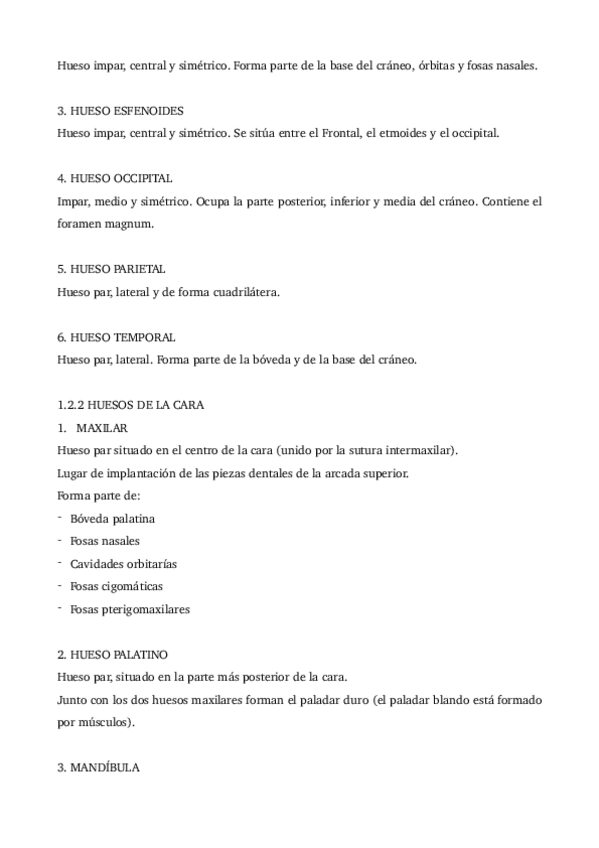 Hueso impar, central y simétrico. Forma parte de la base del cráneo, órbitas y fosas nasales.

3. HUESO ESFENOIDES
Hueso impar, central y simétrico. Se sitúa entre el Frontal, el etmoides y el occipital.

4. HUESO OCCIPITAL
Impar, medio y simétrico. Ocupa la parte posterior, inferior y media del cráneo. Contiene el foramen magnum.

5. HUESO PARIETAL
Hueso par, lateral y de forma cuadrilátera.

6. HUESO TEMPORAL
Hueso par, lateral. Forma parte de la bóveda y de la base del cráneo.

1.2.2 HUESOS DE LA CARA
1. MAXILAR
Hueso par situado en el centro de la cara (unido por la sutura intermaxilar).
Lugar de implantación de las piezas dentales de la arcada superior.
Forma parte de:
- Bóveda palatina
- Fosas nasales
- Cavidades orbitarías
- Fosas cigomáticas
- Fosas pterigomaxilares

2. HUESO PALATINO
Hueso par, situado en la parte más posterior de la cara.
Junto con los dos huesos maxilares forman el paladar duro (el paladar blando está formado por músculos).

3. MANDÍBULA